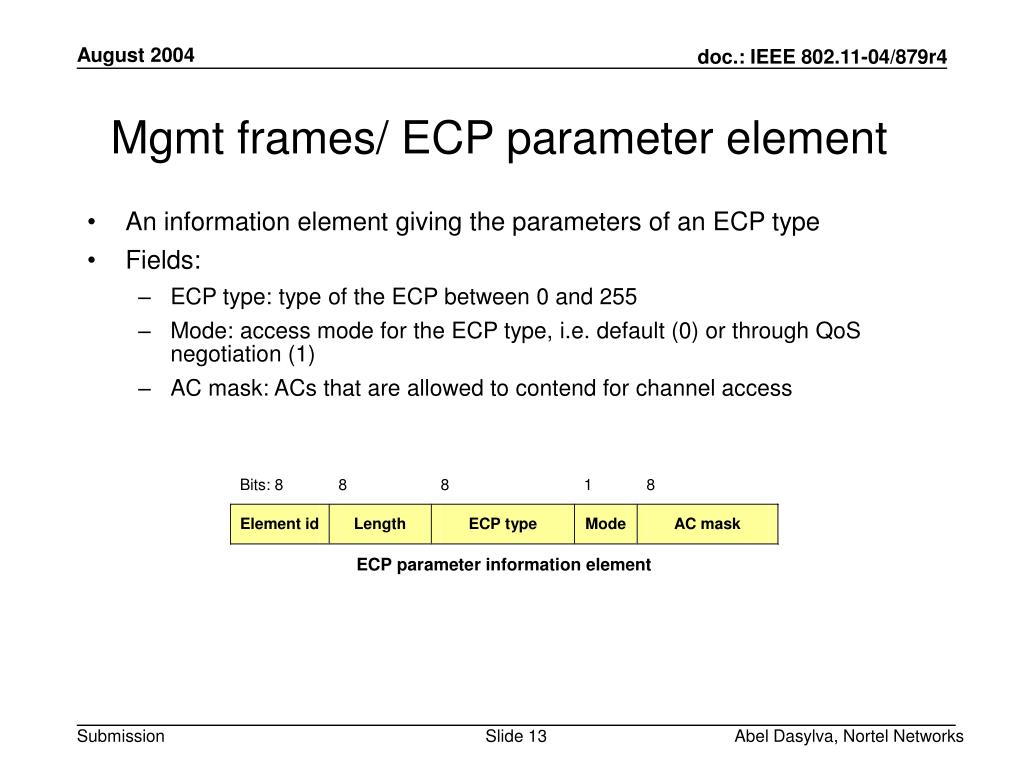 August 2004

doc.: IEEE 802.11-04/879r4

Mgmt frames/ ECP parameter element

• An information element giving the parameters of an ECP type
• Fields:
– ECP type: type of the ECP between 0 and 255
– Mode: access mode for the ECP type, i.e. default (0) or through QoS negotiation (1)
– AC mask: ACs that are allowed to contend for channel access

| Bits: 8 | 8 | 8 | 1 | 8 |
|---|---|---|---|---|
| Element id | Length | ECP type | Mode | AC mask |

ECP parameter information element

Submission

Slide 13

Abel Dasylva, Nortel Networks